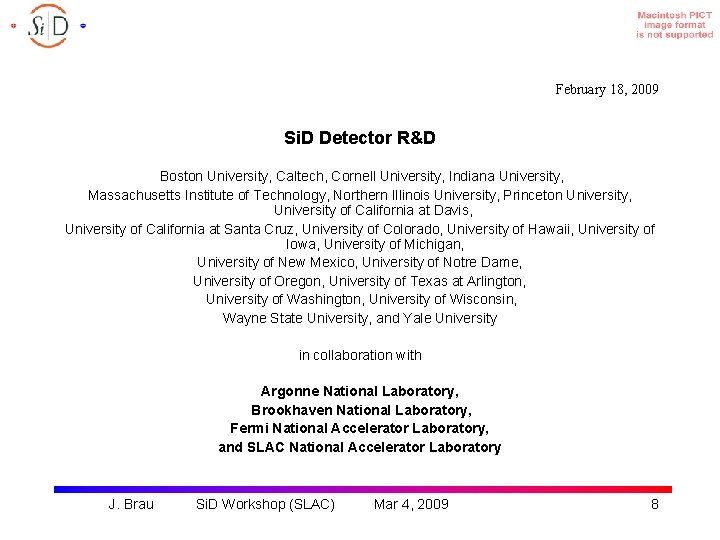 SiD

Macintosh PICT
image format
is not supported

February 18, 2009

SiD Detector R&D

Boston University, Caltech, Cornell University, Indiana University,
Massachusetts Institute of Technology, Northern Illinois University, Princeton University, University of California at Davis,
University of California at Santa Cruz, University of Colorado, University of Hawaii, University of Iowa, University of Michigan,
University of New Mexico, University of Notre Dame,
University of Oregon, University of Texas at Arlington,
University of Washington, University of Wisconsin,
Wayne State University, and Yale University

in collaboration with

Argonne National Laboratory,
Brookhaven National Laboratory,
Fermi National Accelerator Laboratory,
and SLAC National Accelerator Laboratory

J. Brau SiD Workshop (SLAC) Mar 4, 2009 8